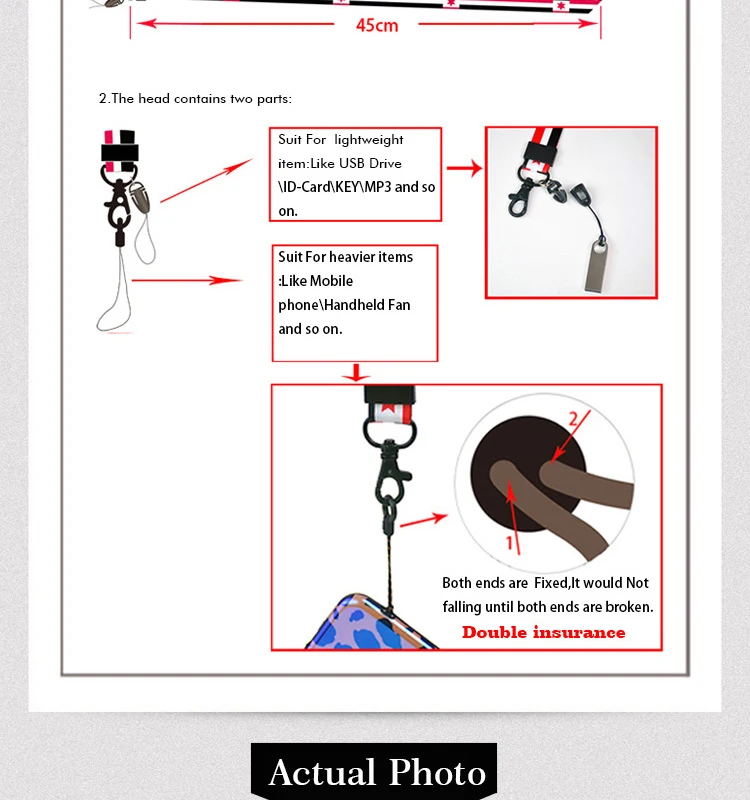 45cm

2.The head contains two parts:

Suit For lightweight item:Like USB Drive \ID-Card\KEY\MP3 and so on.

Suit For heavier items :Like Mobile phone\Handheld Fan and so on.

2

1

Both ends are Fixed,It would Not falling until both ends are broken.

Double insurance

Actual Photo